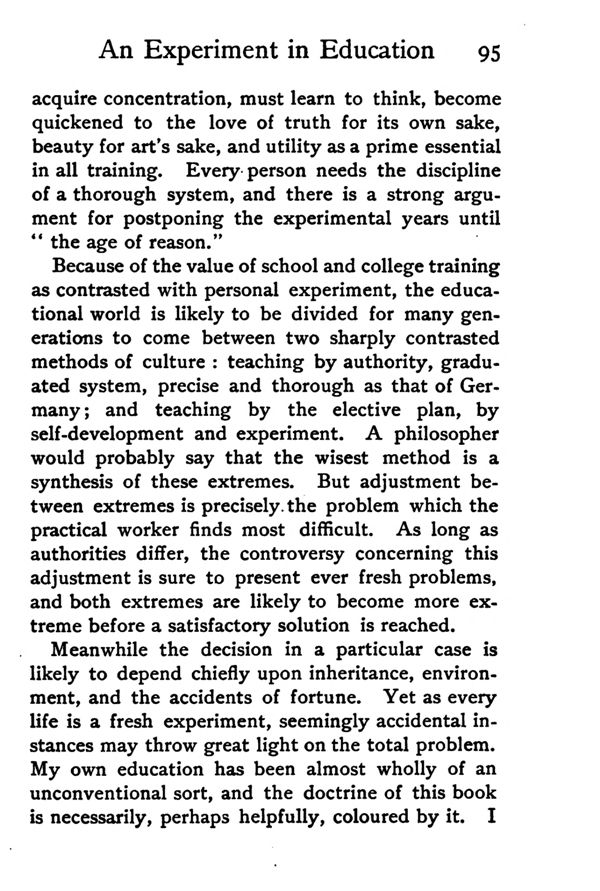 An Experiment in Education 95

acquire concentration, must learn to think, become quickened to the love of truth for its own sake, beauty for art's sake, and utility as a prime essential in all training. Every person needs the discipline of a thorough system, and there is a strong argument for postponing the experimental years until "the age of reason."

Because of the value of school and college training as contrasted with personal experiment, the educational world is likely to be divided for many generations to come between two sharply contrasted methods of culture : teaching by authority, graduated system, precise and thorough as that of Germany; and teaching by the elective plan, by self-development and experiment. A philosopher would probably say that the wisest method is a synthesis of these extremes. But adjustment between extremes is precisely the problem which the practical worker finds most difficult. As long as authorities differ, the controversy concerning this adjustment is sure to present ever fresh problems, and both extremes are likely to become more extreme before a satisfactory solution is reached.

Meanwhile the decision in a particular case is likely to depend chiefly upon inheritance, environment, and the accidents of fortune. Yet as every life is a fresh experiment, seemingly accidental instances may throw great light on the total problem. My own education has been almost wholly of an unconventional sort, and the doctrine of this book is necessarily, perhaps helpfully, coloured by it. I